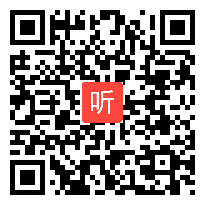 听